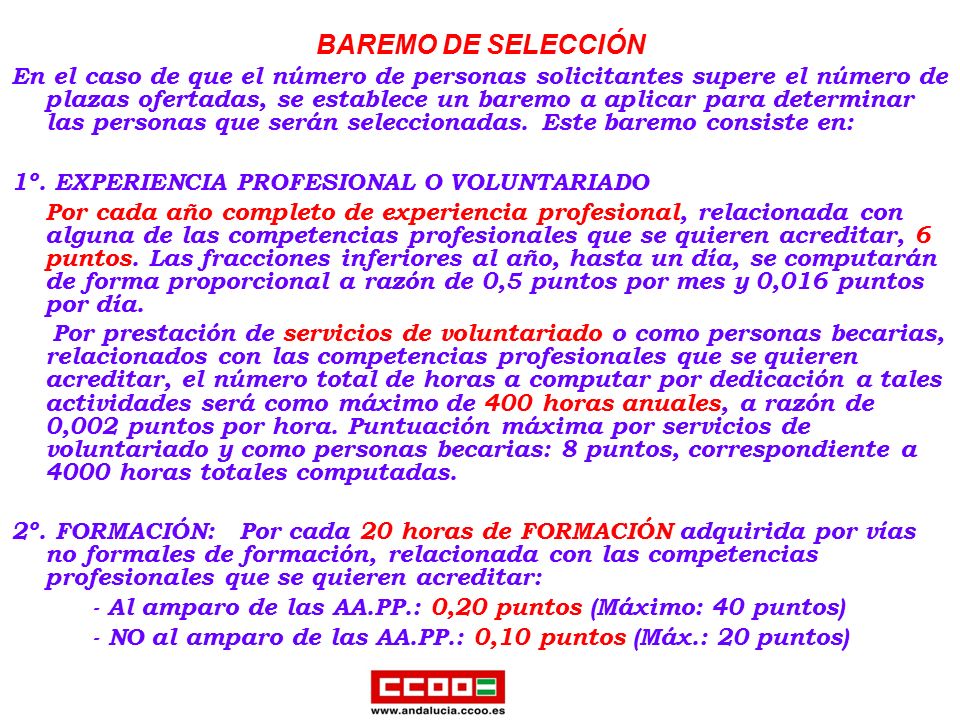 BAREMO DE SELECCIÓN

En el caso de que el número de personas solicitantes supere el número de plazas ofertadas, se establece un baremo a aplicar para determinar las personas que serán seleccionadas. Este baremo consiste en:

1º. EXPERIENCIA PROFESIONAL O VOLUNTARIADO

Por cada año completo de experiencia profesional, relacionada con alguna de las competencias profesionales que se quieren acreditar, 6 puntos. Las fracciones inferiores al año, hasta un día, se computarán de forma proporcional a razón de 0,5 puntos por mes y 0,016 puntos por día.

Por prestación de servicios de voluntariado o como personas becarias, relacionados con las competencias profesionales que se quieren acreditar, el número total de horas a computar por dedicación a tales actividades será como máximo de 400 horas anuales, a razón de 0,002 puntos por hora. Puntuación máxima por servicios de voluntariado y como personas becarias: 8 puntos, correspondiente a 4000 horas totales computadas.

2º. FORMACIÓN: Por cada 20 horas de FORMACIÓN adquirida por vías no formales de formación, relacionada con las competencias profesionales que se quieren acreditar:

- Al amparo de las AA.PP.: 0,20 puntos (Máximo: 40 puntos)

- NO al amparo de las AA.PP.: 0,10 puntos (Máx.: 20 puntos)

CCOO
www.andalucia.ccoo.es